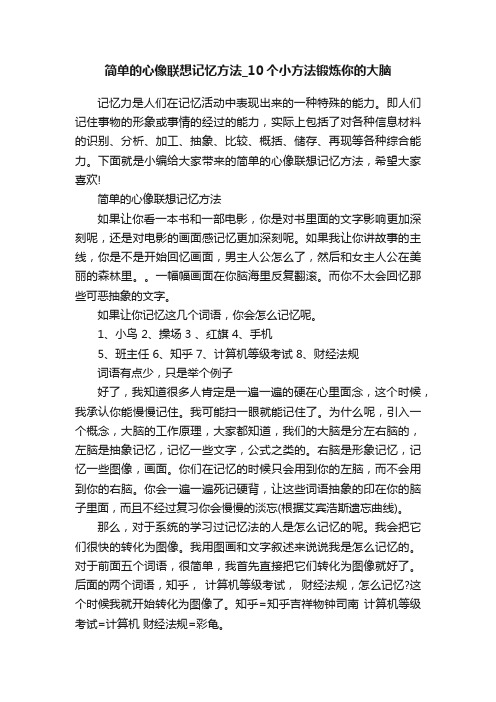 简单的心像联想记忆方法_10个小方法锻炼你的大脑

记忆力是人们在记忆活动中表现出来的一种特殊的能力。即人们记住事物的形象或事情的经过的能力，实际上包括了对各种信息材料的识别、分析、加工、抽象、比较、概括、储存、再现等各种综合能力。下面就是小编给大家带来的简单的心像联想记忆方法，希望大家喜欢!

简单的心像联想记忆方法

如果让你看一本书和一部电影，你是对书里面的文字影响更加深刻呢，还是对电影的画面感记忆更加深刻呢。如果我让你讲故事的主线，你是不是开始回忆画面，男主人公怎么了，然后和女主人公在美丽的森林里。。一幅幅画面在你脑海里反复翻滚。而你不太会回忆那些可恶抽象的文字。

如果让你记忆这几个词语，你会怎么记忆呢。

1、小鸟 2、操场 3 、红旗 4、手机

5、班主任 6、知乎 7、计算机等级考试 8、财经法规

词语有点少，只是举个例子

好了，我知道很多人肯定是一遍一遍的硬在心里面念，这个时候，我承认你能慢慢记住。我可能扫一眼就能记住了。为什么呢，引入一个概念，大脑的工作原理，大家都知道，我们的大脑是分左右脑的，左脑是抽象记忆，记忆一些文字，公式之类的。右脑是形象记忆，记忆一些图像，画面。你们在记忆的时候只会用到你的左脑，而不会用到你的右脑。你会一遍一遍死记硬背，让这些词语抽象的印在你的脑子里面，而且不经过复习你会慢慢的淡忘(根据艾宾浩斯遗忘曲线)。

那么，对于系统的学习过记忆法的人是怎么记忆的呢。我会把它们很快的转化为图像。我用图画和文字叙述来说说我是怎么记忆的。对于前面五个词语，很简单，我首先直接把它们转化为图像就好了。后面的两个词语，知乎， 计算机等级考试， 财经法规，怎么记忆?这个时候我就开始转化为图像了。知乎=知乎吉祥物钟司南 计算机等级考试=计算机 财经法规=彩龟。